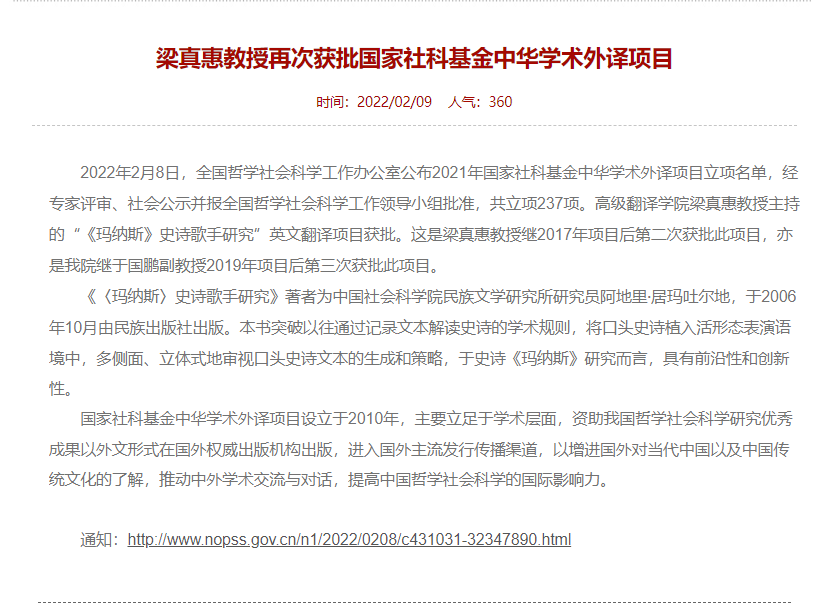 梁真惠教授再次获批国家社科基金中华学术外译项目

时间：2022/02/09　人气：360

2022年2月8日，全国哲学社会科学工作办公室公布2021年国家社科基金中华学术外译项目立项名单，经专家评审、社会公示并报全国哲学社会科学工作领导小组批准，共立项237项。高级翻译学院梁真惠教授主持的“《玛纳斯》史诗歌手研究”英文翻译项目获批。这是梁真惠教授继2017年项目后第二次获批此项目，亦是我院继于国鹏副教授2019年项目后第三次获批此项目。

《〈玛纳斯〉史诗歌手研究》著者为中国社会科学院民族文学研究所研究员阿地里·居玛吐尔地，于2006年10月由民族出版社出版。本书突破以往通过记录文本解读史诗的学术规则，将口头史诗植入活形态表演语境中，多侧面、立体式地审视口头史诗文本的生成和策略，于史诗《玛纳斯》研究而言，具有前沿性和创新性。

国家社科基金中华学术外译项目设立于2010年，主要立足于学术层面，资助我国哲学社会科学研究优秀成果以外文形式在国外权威出版机构出版，进入国外主流发行传播渠道，以增进国外对当代中国以及中国传统文化的了解，推动中外学术交流与对话，提高中国哲学社会科学的国际影响力。

通知：http://www.nopss.gov.cn/n1/2022/0208/c431031-32347890.html